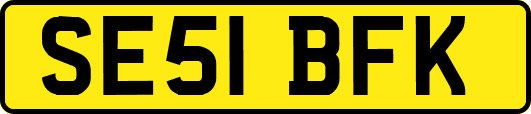 SE51 BFK